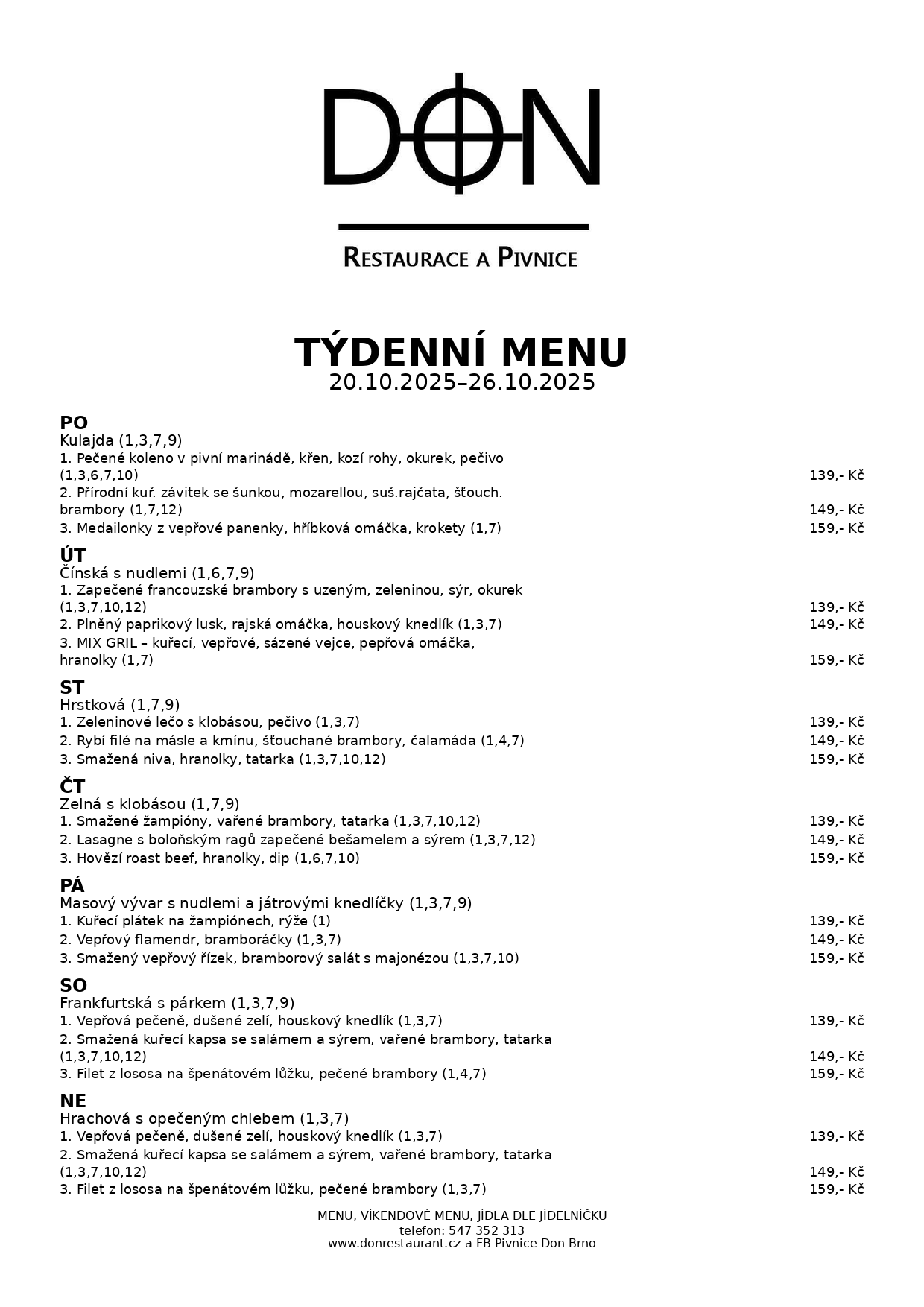 DON

RESTAURACE A PIVNICE

TÝDENNÍ MENU
20.10.2025–26.10.2025

PO
Kulajda (1,3,7,9)
1. Pečené koleno v pivní marinádě, křen, kozí rohy, okurek, pečivo (1,3,6,7,10) 139,- Kč
2. Přírodní kuř. závitek se šunkou, mozarellou, suš.rajčata, šťouch. brambory (1,7,12) 149,- Kč
3. Medailonky z vepřové panenky, hříbková omáčka, krokety (1,7) 159,- Kč

ÚT
Čínská s nudlemi (1,6,7,9)
1. Zapečené francouzské brambory s uzeným, zeleninou, sýr, okurek (1,3,7,10,12) 139,- Kč
2. Plněný paprikový lusk, rajská omáčka, houskový knedlík (1,3,7) 149,- Kč
3. MIX GRIL – kuřecí, vepřové, sázené vejce, pepřová omáčka, hranolky (1,7) 159,- Kč

ST
Hrstková (1,7,9)
1. Zeleninové lečo s klobásou, pečivo (1,3,7) 139,- Kč
2. Rybí filé na másle a kmínu, šťouchané brambory, čalamáda (1,4,7) 149,- Kč
3. Smažená niva, hranolky, tatarka (1,3,7,10,12) 159,- Kč

ČT
Zelná s klobásou (1,7,9)
1. Smažené žampióny, vařené brambory, tatarka (1,3,7,10,12) 139,- Kč
2. Lasagne s boloňským ragů zapečené bešamelem a sýrem (1,3,7,12) 149,- Kč
3. Hovězí roast beef, hranolky, dip (1,6,7,10) 159,- Kč

PÁ
Masový vývar s nudlemi a játrovými knedlíčky (1,3,7,9)
1. Kuřecí plátek na žampiónech, rýže (1) 139,- Kč
2. Vepřový flamendr, bramboráčky (1,3,7) 149,- Kč
3. Smažený vepřový řízek, bramborový salát s majonézou (1,3,7,10) 159,- Kč

SO
Frankfurtská s párkem (1,3,7,9)
1. Vepřová pečeně, dušené zelí, houskový knedlík (1,3,7) 139,- Kč
2. Smažená kuřecí kapsa se salámem a sýrem, vařené brambory, tatarka (1,3,7,10,12) 149,- Kč
3. Filet z lososa na špenátovém lůžku, pečené brambory (1,4,7) 159,- Kč

NE
Hrachová s opečeným chlebem (1,3,7)
1. Vepřová pečeně, dušené zelí, houskový knedlík (1,3,7) 139,- Kč
2. Smažená kuřecí kapsa se salámem a sýrem, vařené brambory, tatarka (1,3,7,10,12) 149,- Kč
3. Filet z lososa na špenátovém lůžku, pečené brambory (1,3,7) 159,- Kč

MENU, VÍKENDOVÉ MENU, JÍDLA DLE JÍDELNÍČKU
telefon: 547 352 313
www.donrestaurant.cz a FB Pivnice Don Brno